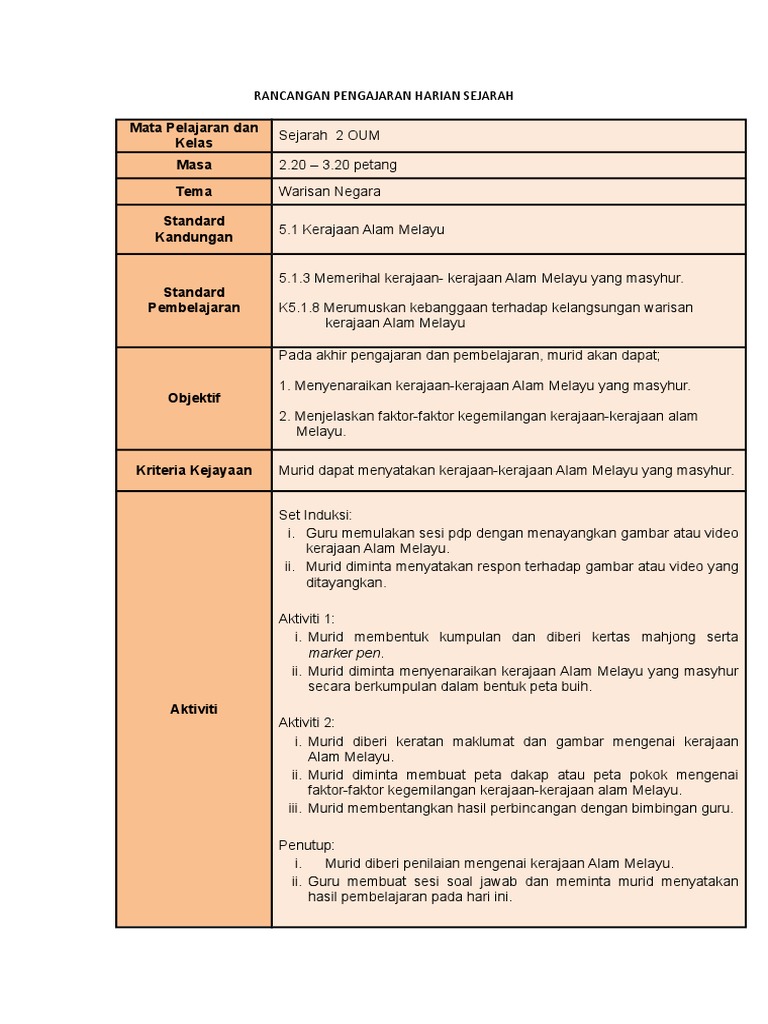 RANCANGAN PENGAJARAN HARIAN SEJARAH

| Mata Pelajaran dan Kelas | Sejarah 2 OUM |
|---|---|
| Masa | 2.20 – 3.20 petang |
| Tema | Warisan Negara |
| Standard Kandungan | 5.1 Kerajaan Alam Melayu |
| Standard Pembelajaran | 5.1.3 Memerihal kerajaan- kerajaan Alam Melayu yang masyhur.<br><br>K5.1.8 Merumuskan kebanggaan terhadap kelangsungan warisan kerajaan Alam Melayu |
| Objektif | Pada akhir pengajaran dan pembelajaran, murid akan dapat;<br><br>1. Menyenaraikan kerajaan-kerajaan Alam Melayu yang masyhur.<br><br>2. Menjelaskan faktor-faktor kegemilangan kerajaan-kerajaan alam Melayu. |
| Kriteria Kejayaan | Murid dapat menyatakan kerajaan-kerajaan Alam Melayu yang masyhur. |
| Aktiviti | Set Induksi:<br>i. Guru memulakan sesi pdp dengan menayangkan gambar atau video kerajaan Alam Melayu.<br>ii. Murid diminta menyatakan respon terhadap gambar atau video yang ditayangkan.<br><br>Aktiviti 1:<br>i. Murid membentuk kumpulan dan diberi kertas mahjong serta marker pen.<br>ii. Murid diminta menyenaraikan kerajaan Alam Melayu yang masyhur secara berkumpulan dalam bentuk peta buih.<br><br>Aktiviti 2:<br>i. Murid diberi keratan maklumat dan gambar mengenai kerajaan Alam Melayu.<br>ii. Murid diminta membuat peta dakap atau peta pokok mengenai faktor-faktor kegemilangan kerajaan-kerajaan alam Melayu.<br>iii. Murid membentangkan hasil perbincangan dengan bimbingan guru.<br><br>Penutup:<br>i. Murid diberi penilaian mengenai kerajaan Alam Melayu.<br>ii. Guru membuat sesi soal jawab dan meminta murid menyatakan hasil pembelajaran pada hari ini. |